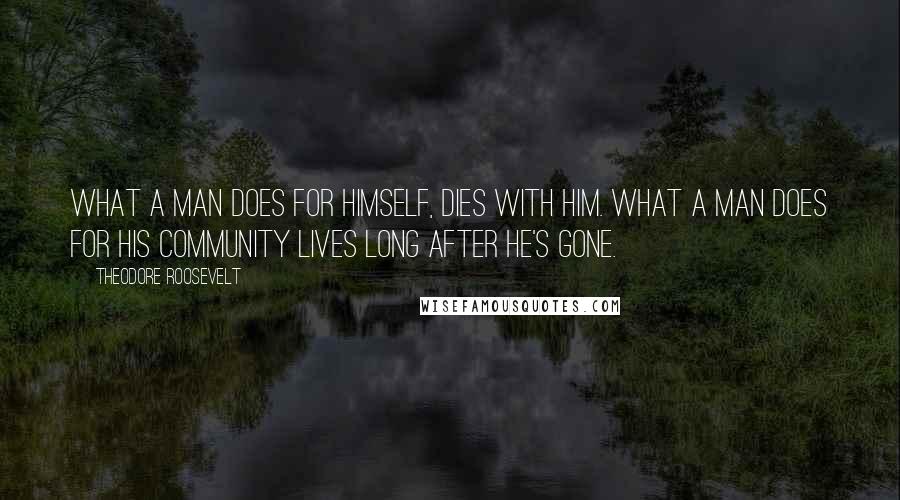 WHAT A MAN DOES FOR HIMSELF, DIES WITH HIM. WHAT A MAN DOES FOR HIS COMMUNITY LIVES LONG AFTER HE'S GONE.

THEODORE ROOSEVELT

WISEFAMOUSQUOTES.COM